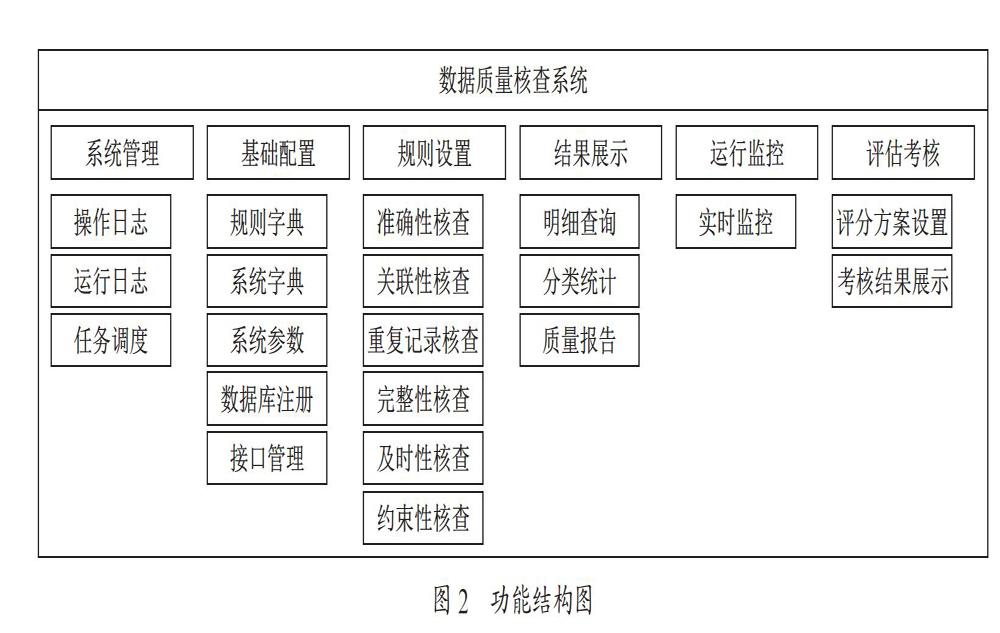 数据质量核查系统

系统管理
操作日志
运行日志
任务调度

基础配置
规则字典
系统字典
系统参数
数据库注册
接口管理

规则设置
准确性核查
关联性核查
重复记录核查
完整性核查
及时性核查
约束性核查

结果展示
明细查询
分类统计
质量报告

运行监控
实时监控

评估考核
评分方案设置
考核结果展示

图 2 功能结构图